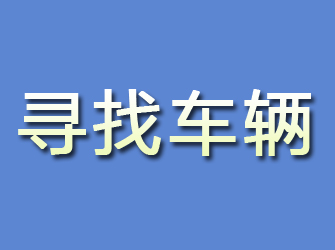 寻找车辆